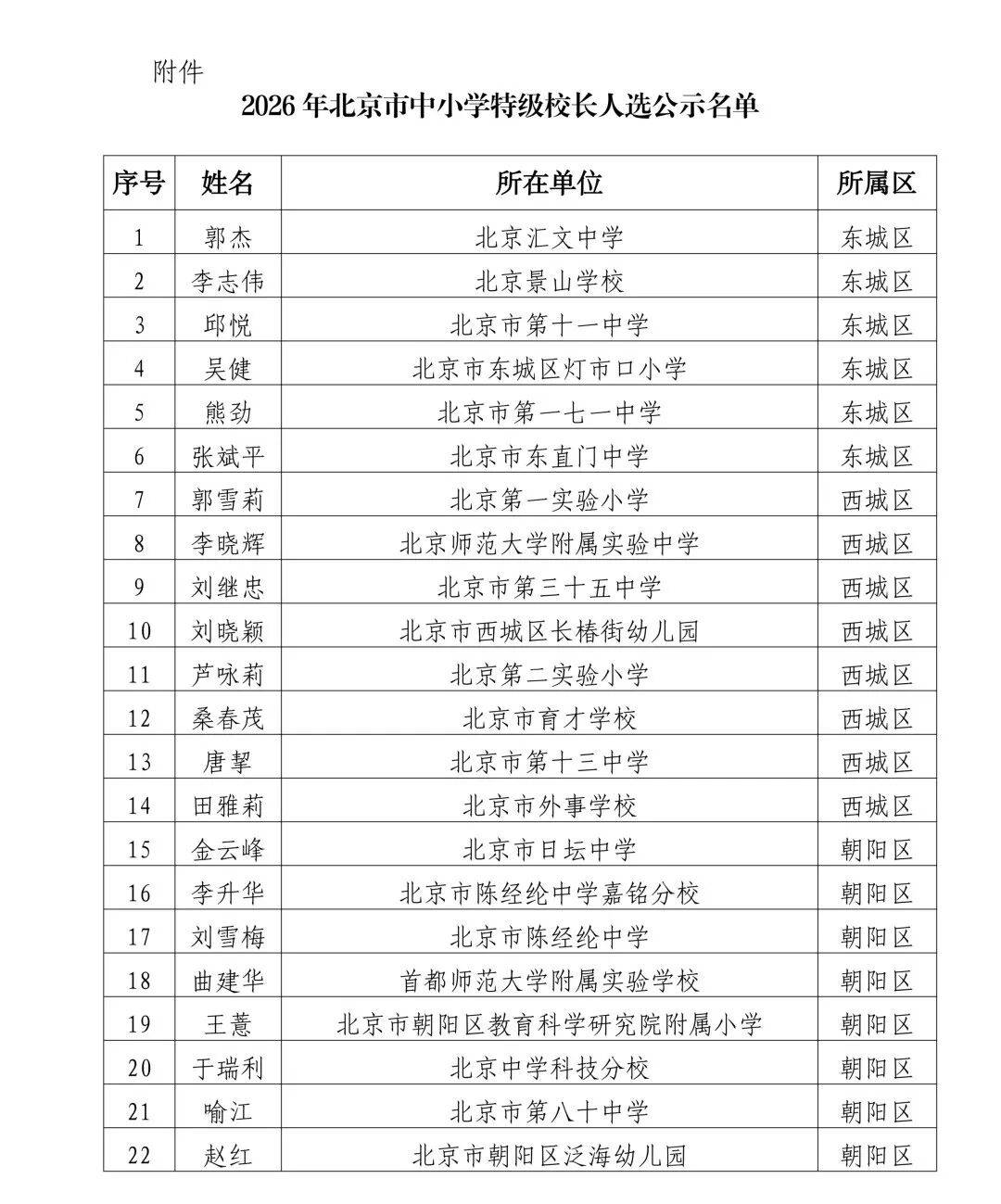 附件

2026 年北京市中小学特级校长人选公示名单

| 序号 | 姓名 | 所在单位 | 所属区 |
|---|---|---|---|
| 1 | 郭杰 | 北京汇文中学 | 东城区 |
| 2 | 李志伟 | 北京景山学校 | 东城区 |
| 3 | 邱悦 | 北京市第十一中学 | 东城区 |
| 4 | 吴健 | 北京市东城区灯市口小学 | 东城区 |
| 5 | 熊劲 | 北京市第一七一中学 | 东城区 |
| 6 | 张斌平 | 北京市东直门中学 | 东城区 |
| 7 | 郭雪莉 | 北京第一实验小学 | 西城区 |
| 8 | 李晓辉 | 北京师范大学附属实验中学 | 西城区 |
| 9 | 刘继忠 | 北京市第三十五中学 | 西城区 |
| 10 | 刘晓颖 | 北京市西城区长椿街幼儿园 | 西城区 |
| 11 | 芦咏莉 | 北京第二实验小学 | 西城区 |
| 12 | 桑春茂 | 北京市育才学校 | 西城区 |
| 13 | 唐挈 | 北京市第十三中学 | 西城区 |
| 14 | 田雅莉 | 北京市外事学校 | 西城区 |
| 15 | 金云峰 | 北京市日坛中学 | 朝阳区 |
| 16 | 李升华 | 北京市陈经纶中学嘉铭分校 | 朝阳区 |
| 17 | 刘雪梅 | 北京市陈经纶中学 | 朝阳区 |
| 18 | 曲建华 | 首都师范大学附属实验学校 | 朝阳区 |
| 19 | 王薏 | 北京市朝阳区教育科学研究院附属小学 | 朝阳区 |
| 20 | 于瑞利 | 北京中学科技分校 | 朝阳区 |
| 21 | 喻江 | 北京市第八十中学 | 朝阳区 |
| 22 | 赵红 | 北京市朝阳区泛海幼儿园 | 朝阳区 |